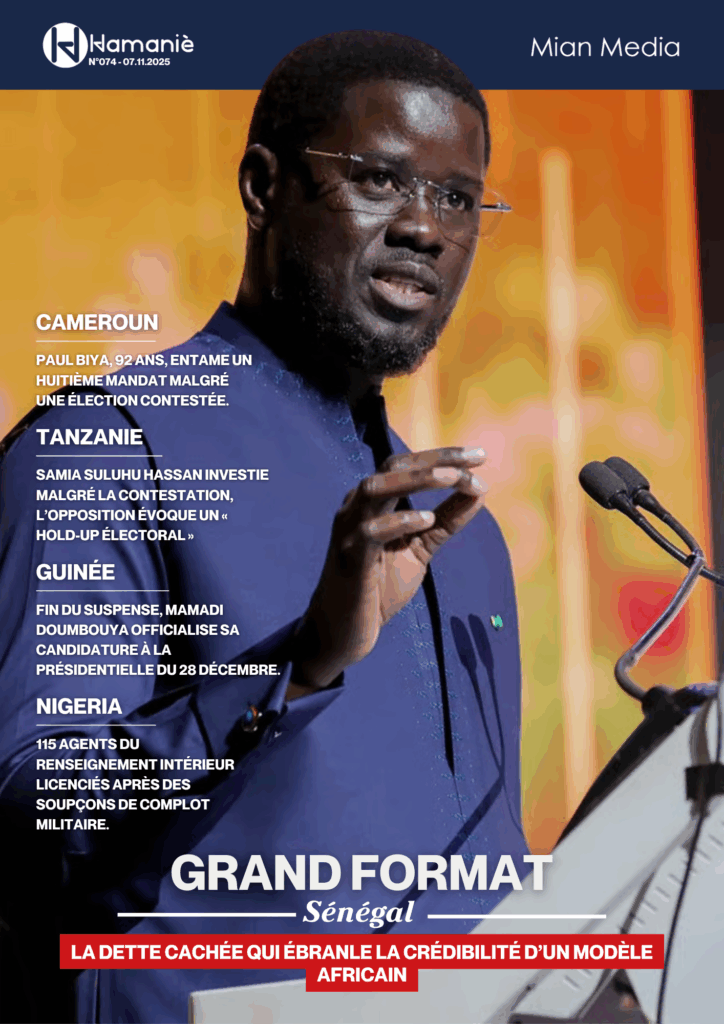 Hamaniè
N°074 - 07.11.2025

Mian Media

CAMEROUN

PAUL BIYA, 92 ANS, ENTAME UN HUITIÈME MANDAT MALGRÉ UNE ÉLECTION CONTESTÉE.

TANZANIE

SAMIA SULUHU HASSAN INVESTIE MALGRÉ LA CONTESTATION, L'OPPOSITION ÉVOQUE UN « HOLD-UP ÉLECTORAL »

GUINÉE

FIN DU SUSPENSE, MAMADI DOUMBOUYA OFFICIALISE SA CANDIDATURE À LA PRÉSIDENTIELLE DU 28 DÉCEMBRE.

NIGERIA

115 AGENTS DU RENSEIGNEMENT INTÉRIEUR LICENCIÉS APRÈS DES SOUPÇONS DE COMPLOT MILITAIRE.

GRAND FORMAT

Sénégal

LA DETTE CACHÉE QUI ÉBRANLE LA CRÉDIBILITÉ D'UN MODÈLE AFRICAIN